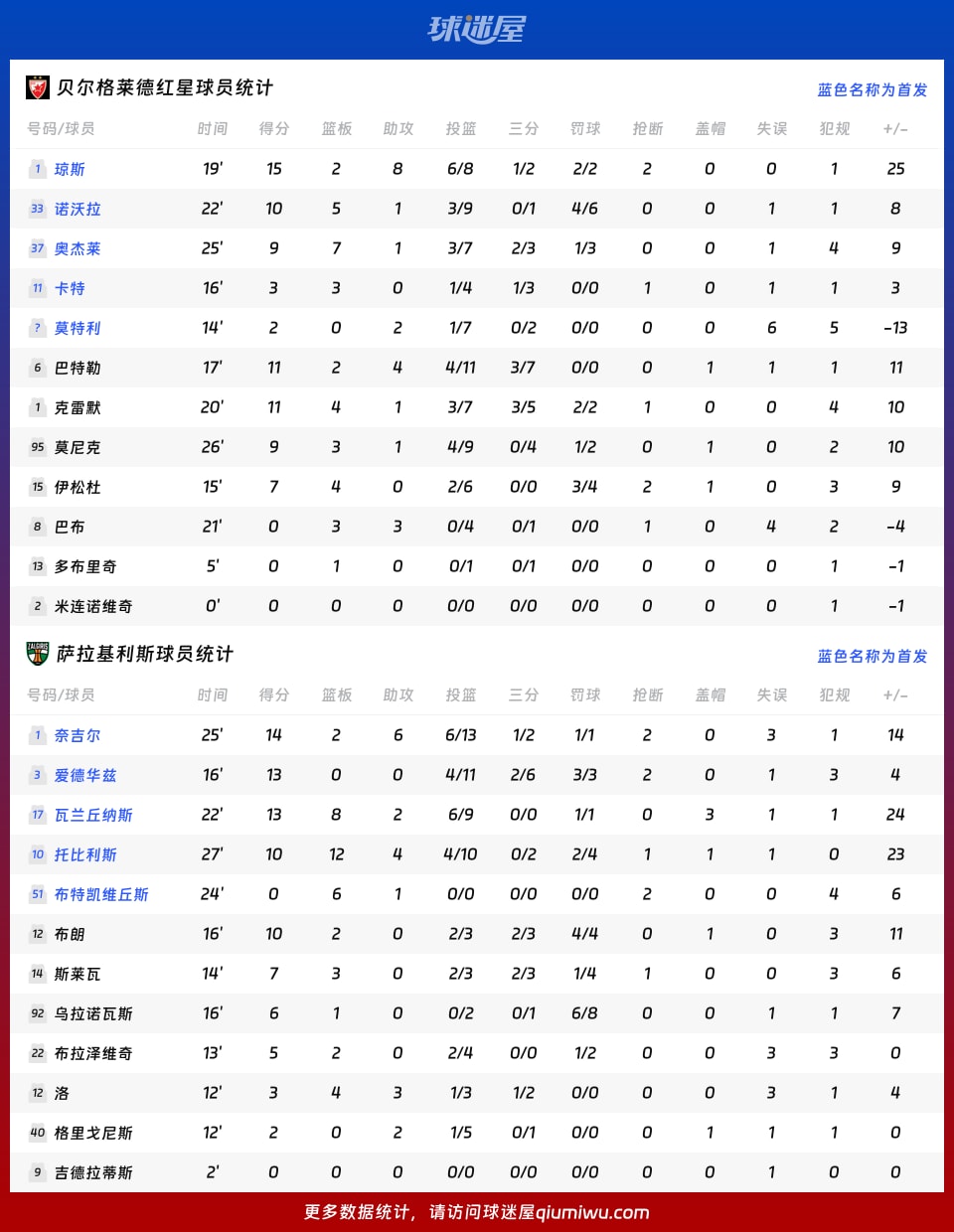 球迷屋

贝尔格莱德红星球员统计

蓝色名称为首发

| 号码/球员 | 时间 | 得分 | 篮板 | 助攻 | 投篮 | 三分 | 罚球 | 抢断 | 盖帽 | 失误 | 犯规 | +/- |
|---|---|---|---|---|---|---|---|---|---|---|---|---|
| 1 琼斯 | 19' | 15 | 2 | 8 | 6/8 | 1/2 | 2/2 | 2 | 0 | 0 | 1 | 25 |
| 33 诺沃拉 | 22' | 10 | 5 | 1 | 3/9 | 0/1 | 4/6 | 0 | 0 | 1 | 1 | 8 |
| 37 奥杰莱 | 25' | 9 | 7 | 1 | 3/7 | 2/3 | 1/3 | 0 | 0 | 1 | 4 | 9 |
| 11 卡特 | 16' | 3 | 3 | 0 | 1/4 | 1/3 | 0/0 | 1 | 0 | 1 | 1 | 3 |
| ? 莫特利 | 14' | 2 | 0 | 2 | 1/7 | 0/2 | 0/0 | 0 | 0 | 6 | 5 | -13 |
| 6 巴特勒 | 17' | 11 | 2 | 4 | 4/11 | 3/7 | 0/0 | 0 | 1 | 1 | 1 | 11 |
| 1 克雷默 | 20' | 11 | 4 | 1 | 3/7 | 3/5 | 2/2 | 1 | 0 | 0 | 4 | 10 |
| 95 莫尼克 | 26' | 9 | 3 | 1 | 4/9 | 0/4 | 1/2 | 0 | 1 | 0 | 2 | 10 |
| 15 伊松杜 | 15' | 7 | 4 | 0 | 2/6 | 0/0 | 3/4 | 2 | 1 | 0 | 3 | 9 |
| 8 巴布 | 21' | 0 | 3 | 3 | 0/4 | 0/1 | 0/0 | 1 | 0 | 4 | 2 | -4 |
| 13 多布里奇 | 5' | 0 | 1 | 0 | 0/1 | 0/1 | 0/0 | 0 | 0 | 0 | 1 | -1 |
| 2 米连诺维奇 | 0' | 0 | 0 | 0 | 0/0 | 0/0 | 0/0 | 0 | 0 | 0 | 1 | -1 |

萨拉基利斯球员统计

蓝色名称为首发

| 号码/球员 | 时间 | 得分 | 篮板 | 助攻 | 投篮 | 三分 | 罚球 | 抢断 | 盖帽 | 失误 | 犯规 | +/- |
|---|---|---|---|---|---|---|---|---|---|---|---|---|
| 1 奈吉尔 | 25' | 14 | 2 | 6 | 6/13 | 1/2 | 1/1 | 2 | 0 | 3 | 1 | 14 |
| 3 爱德华兹 | 16' | 13 | 0 | 0 | 4/11 | 2/6 | 3/3 | 2 | 0 | 1 | 3 | 4 |
| 17 瓦兰丘纳斯 | 22' | 13 | 8 | 2 | 6/9 | 0/0 | 1/1 | 0 | 3 | 1 | 1 | 24 |
| 10 托比利斯 | 27' | 10 | 12 | 4 | 4/10 | 0/2 | 2/4 | 1 | 1 | 1 | 0 | 23 |
| 51 布特凯维丘斯 | 24' | 0 | 6 | 1 | 0/0 | 0/0 | 0/0 | 2 | 0 | 0 | 4 | 6 |
| 12 布朗 | 16' | 10 | 2 | 0 | 2/3 | 2/3 | 4/4 | 0 | 1 | 0 | 3 | 11 |
| 14 斯莱瓦 | 14' | 7 | 3 | 0 | 2/3 | 2/3 | 1/4 | 1 | 0 | 0 | 3 | 6 |
| 92 乌拉诺瓦斯 | 16' | 6 | 1 | 0 | 0/2 | 0/1 | 6/8 | 0 | 0 | 1 | 1 | 7 |
| 22 布拉泽维奇 | 13' | 5 | 2 | 0 | 2/4 | 0/0 | 1/2 | 0 | 0 | 3 | 3 | 0 |
| 12 洛 | 12' | 3 | 4 | 3 | 1/3 | 1/2 | 0/0 | 0 | 0 | 3 | 1 | 4 |
| 40 格里戈尼斯 | 12' | 2 | 0 | 2 | 1/5 | 0/1 | 0/0 | 0 | 1 | 1 | 1 | 0 |
| 9 吉德拉蒂斯 | 2' | 0 | 0 | 0 | 0/0 | 0/0 | 0/0 | 0 | 0 | 1 | 0 | 0 |

更多数据统计，请访问球迷屋qiumiwu.com